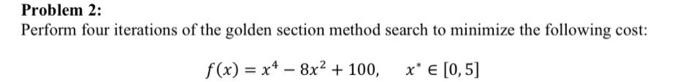 Problem 2:

Perform four iterations of the golden section method search to minimize the following cost:

$f(x) = x^4 - 8x^2 + 100, \quad x^* \in [0, 5]$